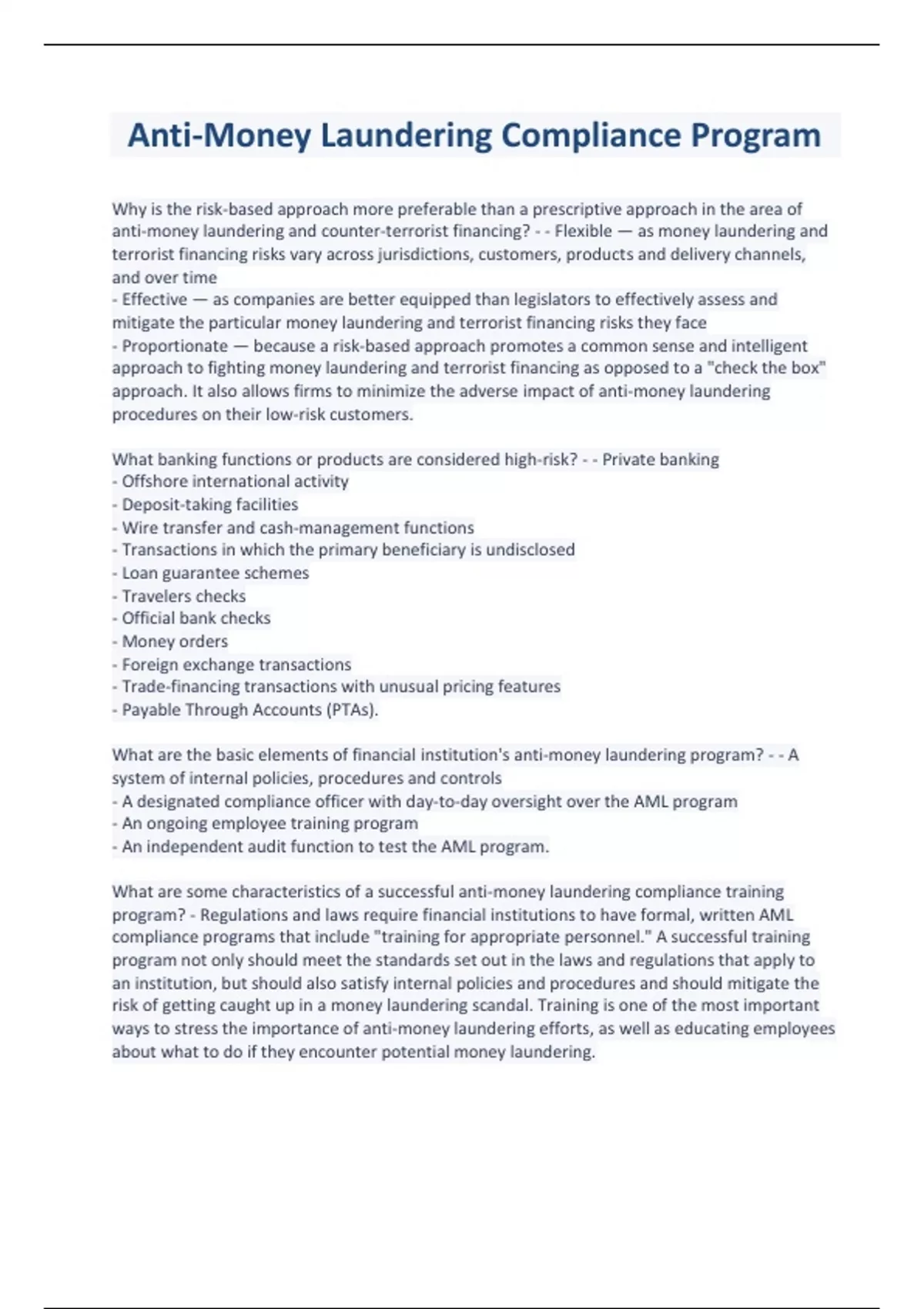 Anti-Money Laundering Compliance Program

Why is the risk-based approach more preferable than a prescriptive approach in the area of anti-money laundering and counter-terrorist financing? - - Flexible — as money laundering and terrorist financing risks vary across jurisdictions, customers, products and delivery channels, and over time
- Effective — as companies are better equipped than legislators to effectively assess and mitigate the particular money laundering and terrorist financing risks they face
- Proportionate — because a risk-based approach promotes a common sense and intelligent approach to fighting money laundering and terrorist financing as opposed to a "check the box" approach. It also allows firms to minimize the adverse impact of anti-money laundering procedures on their low-risk customers.

What banking functions or products are considered high-risk? - - Private banking
- Offshore international activity
- Deposit-taking facilities
- Wire transfer and cash-management functions
- Transactions in which the primary beneficiary is undisclosed
- Loan guarantee schemes
- Travelers checks
- Official bank checks
- Money orders
- Foreign exchange transactions
- Trade-financing transactions with unusual pricing features
- Payable Through Accounts (PTAs).

What are the basic elements of financial institution's anti-money laundering program? - - A system of internal policies, procedures and controls
- A designated compliance officer with day-to-day oversight over the AML program
- An ongoing employee training program
- An independent audit function to test the AML program.

What are some characteristics of a successful anti-money laundering compliance training program? - Regulations and laws require financial institutions to have formal, written AML compliance programs that include "training for appropriate personnel." A successful training program not only should meet the standards set out in the laws and regulations that apply to an institution, but should also satisfy internal policies and procedures and should mitigate the risk of getting caught up in a money laundering scandal. Training is one of the most important ways to stress the importance of anti-money laundering efforts, as well as educating employees about what to do if they encounter potential money laundering.